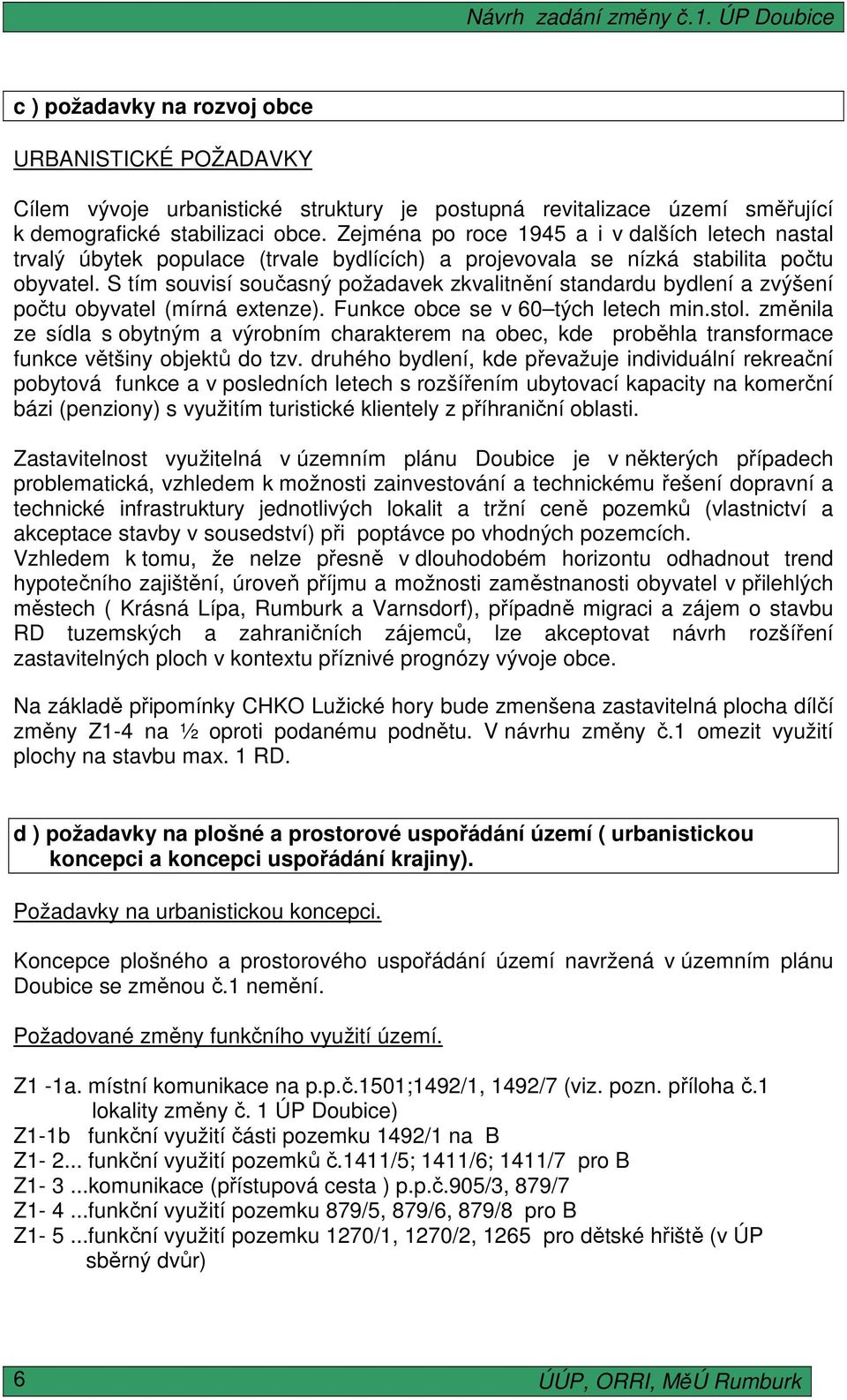 Návrh zadání změny č.1. ÚP Doubice

c ) požadavky na rozvoj obce

URBANISTICKÉ POŽADAVKY

Cílem vývoje urbanistické struktury je postupná revitalizace území směřující k demografické stabilizaci obce. Zejména po roce 1945 a i v dalších letech nastal trvalý úbytek populace (trvale bydlících) a projevovala se nízká stabilita počtu obyvatel. S tím souvisí současný požadavek zkvalitnění standardu bydlení a zvýšení počtu obyvatel (mírná extenze). Funkce obce se v 60–tých letech min.stol. změnila ze sídla s obytným a výrobním charakterem na obec, kde proběhla transformace funkce většiny objektů do tzv. druhého bydlení, kde převažuje individuální rekreační pobytová funkce a v posledních letech s rozšířením ubytovací kapacity na komerční bázi (penziony) s využitím turistické klientely z příhraniční oblasti.

Zastavitelnost využitelná v územním plánu Doubice je v některých případech problematická, vzhledem k možnosti zainvestování a technickému řešení dopravní a technické infrastruktury jednotlivých lokalit a tržní ceně pozemků (vlastnictví a akceptace stavby v sousedství) při poptávce po vhodných pozemcích.
Vzhledem k tomu, že nelze přesně v dlouhodobém horizontu odhadnout trend hypotečního zajištění, úroveň příjmu a možnosti zaměstnanosti obyvatel v přilehlých městech ( Krásná Lípa, Rumburk a Varnsdorf), případně migraci a zájem o stavbu RD tuzemských a zahraničních zájemců, lze akceptovat návrh rozšíření zastavitelných ploch v kontextu příznivé prognózy vývoje obce.

Na základě připomínky CHKO Lužické hory bude zmenšena zastavitelná plocha dílčí změny Z1-4 na ½ oproti podanému podnětu. V návrhu změny č.1 omezit využití plochy na stavbu max. 1 RD.

d ) požadavky na plošné a prostorové uspořádání území ( urbanistickou koncepci a koncepci uspořádání krajiny).

Požadavky na urbanistickou koncepci.

Koncepce plošného a prostorového uspořádání území navržená v územním plánu Doubice se změnou č.1 nemění.

Požadované změny funkčního využití území.

Z1 -1a. místní komunikace na p.p.č.1501;1492/1, 1492/7 (viz. pozn. příloha č.1 lokality změny č. 1 ÚP Doubice)
Z1-1b funkční využití části pozemku 1492/1 na B
Z1- 2... funkční využití pozemků č.1411/5; 1411/6; 1411/7 pro B
Z1- 3 ...komunikace (přístupová cesta ) p.p.č.905/3, 879/7
Z1- 4 ...funkční využití pozemku 879/5, 879/6, 879/8 pro B
Z1- 5 ...funkční využití pozemku 1270/1, 1270/2, 1265 pro dětské hřiště (v ÚP sběrný dvůr)

6 ÚÚP, ORRI, MěÚ Rumburk